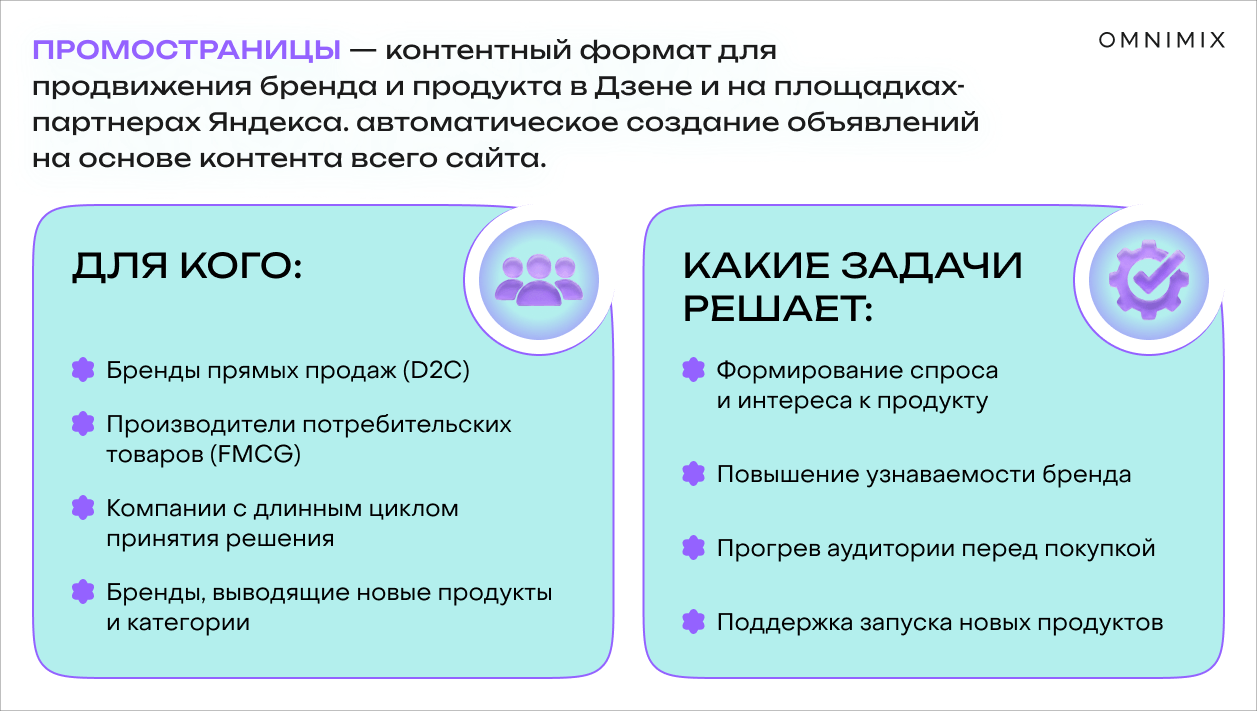 OMNIMIX

ПРОМОСТРАНИЦЫ — контентный формат для продвижения бренда и продукта в Дзене и на площадках-партнерах Яндекса. автоматическое создание объявлений на основе контента всего сайта.

ДЛЯ КОГО:

Бренды прямых продаж (D2C)

Производители потребительских товаров (FMCG)

Компании с длинным циклом принятия решения

Бренды, выводящие новые продукты и категории

КАКИЕ ЗАДАЧИ РЕШАЕТ:

Формирование спроса и интереса к продукту

Повышение узнаваемости бренда

Прогрев аудитории перед покупкой

Поддержка запуска новых продуктов